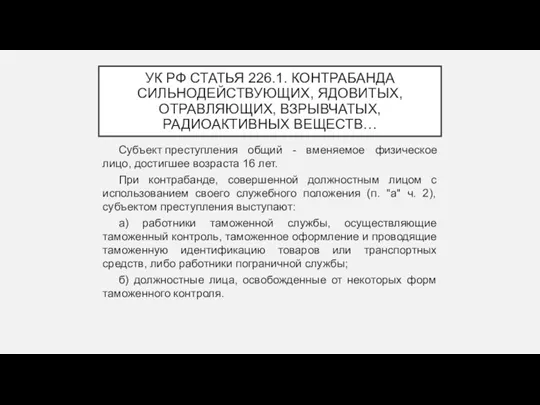 УК РФ СТАТЬЯ 226.1. КОНТРАБАНДА СИЛЬНОДЕЙСТВУЮЩИХ, ЯДОВИТЫХ, ОТРАВЛЯЮЩИХ, ВЗРЫВЧАТЫХ, РАДИОАКТИВНЫХ ВЕЩЕСТВ…

Субъект преступления общий - вменяемое физическое лицо, достигшее возраста 16 лет.

При контрабанде, совершенной должностным лицом с использованием своего служебного положения (п. "а" ч. 2), субъектом преступления выступают:

а) работники таможенной службы, осуществляющие таможенный контроль, таможенное оформление и проводящие таможенную идентификацию товаров или транспортных средств, либо работники пограничной службы;

б) должностные лица, освобожденные от некоторых форм таможенного контроля.